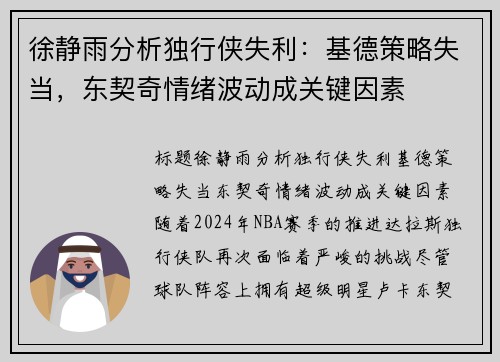 徐静雨分析独行侠失利：基德策略失当，东契奇情绪波动成关键因素

标题徐静雨分析独行侠失利基德策略失当东契奇情绪波动成关键因素随着2024年NBA赛季的推进达拉斯独行侠队再次面临着严峻的挑战尽管球队阵容上拥有超级明星卢卡东契